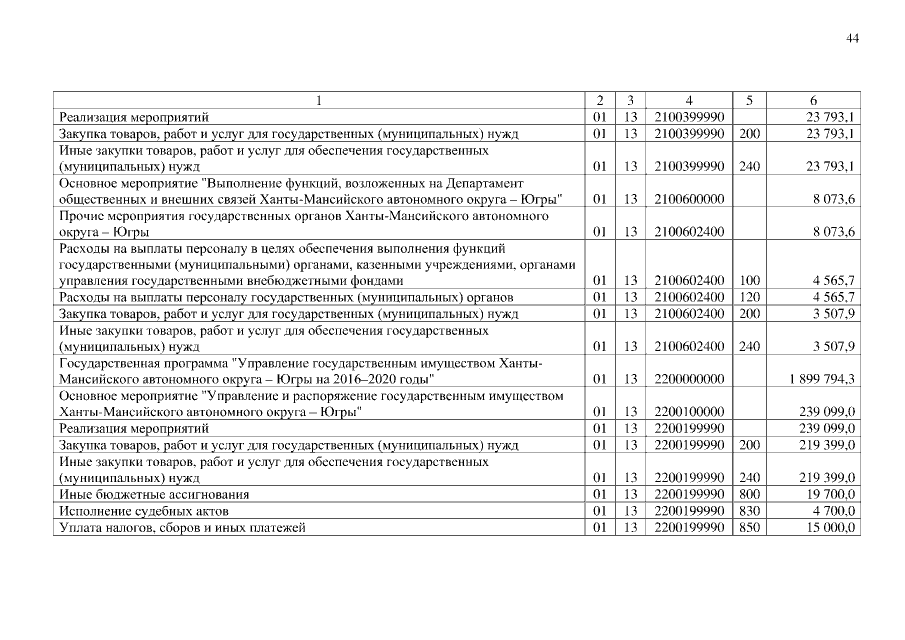 44

| 1 | 2 | 3 | 4 | 5 | 6 |
|---|---|---|---|---|---|
| Реализация мероприятий | 01 | 13 | 2100399990 | | 23 793,1 |
| Закупка товаров, работ и услуг для государственных (муниципальных) нужд | 01 | 13 | 2100399990 | 200 | 23 793,1 |
| Иные закупки товаров, работ и услуг для обеспечения государственных (муниципальных) нужд | 01 | 13 | 2100399990 | 240 | 23 793,1 |
| Основное мероприятие "Выполнение функций, возложенных на Департамент общественных и внешних связей Ханты-Мансийского автономного округа – Югры" | 01 | 13 | 2100600000 | | 8 073,6 |
| Прочие мероприятия государственных органов Ханты-Мансийского автономного округа – Югры | 01 | 13 | 2100602400 | | 8 073,6 |
| Расходы на выплаты персоналу в целях обеспечения выполнения функций государственными (муниципальными) органами, казенными учреждениями, органами управления государственными внебюджетными фондами | 01 | 13 | 2100602400 | 100 | 4 565,7 |
| Расходы на выплаты персоналу государственных (муниципальных) органов | 01 | 13 | 2100602400 | 120 | 4 565,7 |
| Закупка товаров, работ и услуг для государственных (муниципальных) нужд | 01 | 13 | 2100602400 | 200 | 3 507,9 |
| Иные закупки товаров, работ и услуг для обеспечения государственных (муниципальных) нужд | 01 | 13 | 2100602400 | 240 | 3 507,9 |
| Государственная программа "Управление государственным имуществом Ханты-Мансийского автономного округа – Югры на 2016–2020 годы" | 01 | 13 | 2200000000 | | 1 899 794,3 |
| Основное мероприятие "Управление и распоряжение государственным имуществом Ханты-Мансийского автономного округа – Югры" | 01 | 13 | 2200100000 | | 239 099,0 |
| Реализация мероприятий | 01 | 13 | 2200199990 | | 239 099,0 |
| Закупка товаров, работ и услуг для государственных (муниципальных) нужд | 01 | 13 | 2200199990 | 200 | 219 399,0 |
| Иные закупки товаров, работ и услуг для обеспечения государственных (муниципальных) нужд | 01 | 13 | 2200199990 | 240 | 219 399,0 |
| Иные бюджетные ассигнования | 01 | 13 | 2200199990 | 800 | 19 700,0 |
| Исполнение судебных актов | 01 | 13 | 2200199990 | 830 | 4 700,0 |
| Уплата налогов, сборов и иных платежей | 01 | 13 | 2200199990 | 850 | 15 000,0 |